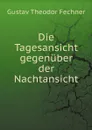 Gustav Theodor Fechner

Die Tagesansicht gegenüber der Nachtansicht